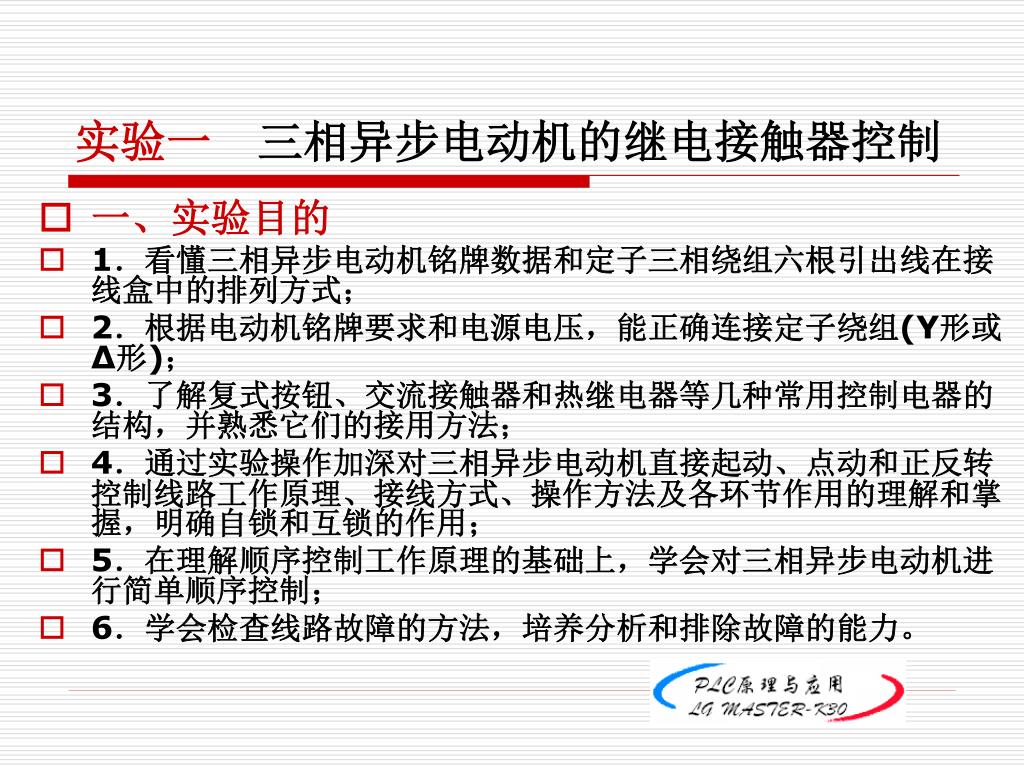 实验一　三相异步电动机的继电接触器控制

一、实验目的

1．看懂三相异步电动机铭牌数据和定子三相绕组六根引出线在接线盒中的排列方式；

2．根据电动机铭牌要求和电源电压，能正确连接定子绕组(Y形或Δ形)；

3．了解复式按钮、交流接触器和热继电器等几种常用控制电器的结构，并熟悉它们的接用方法；

4．通过实验操作加深对三相异步电动机直接起动、点动和正反转控制线路工作原理、接线方式、操作方法及各环节作用的理解和掌握，明确自锁和互锁的作用；

5．在理解顺序控制工作原理的基础上，学会对三相异步电动机进行简单顺序控制；

6．学会检查线路故障的方法，培养分析和排除故障的能力。

PLC原理与应用
LG MASTER-K30